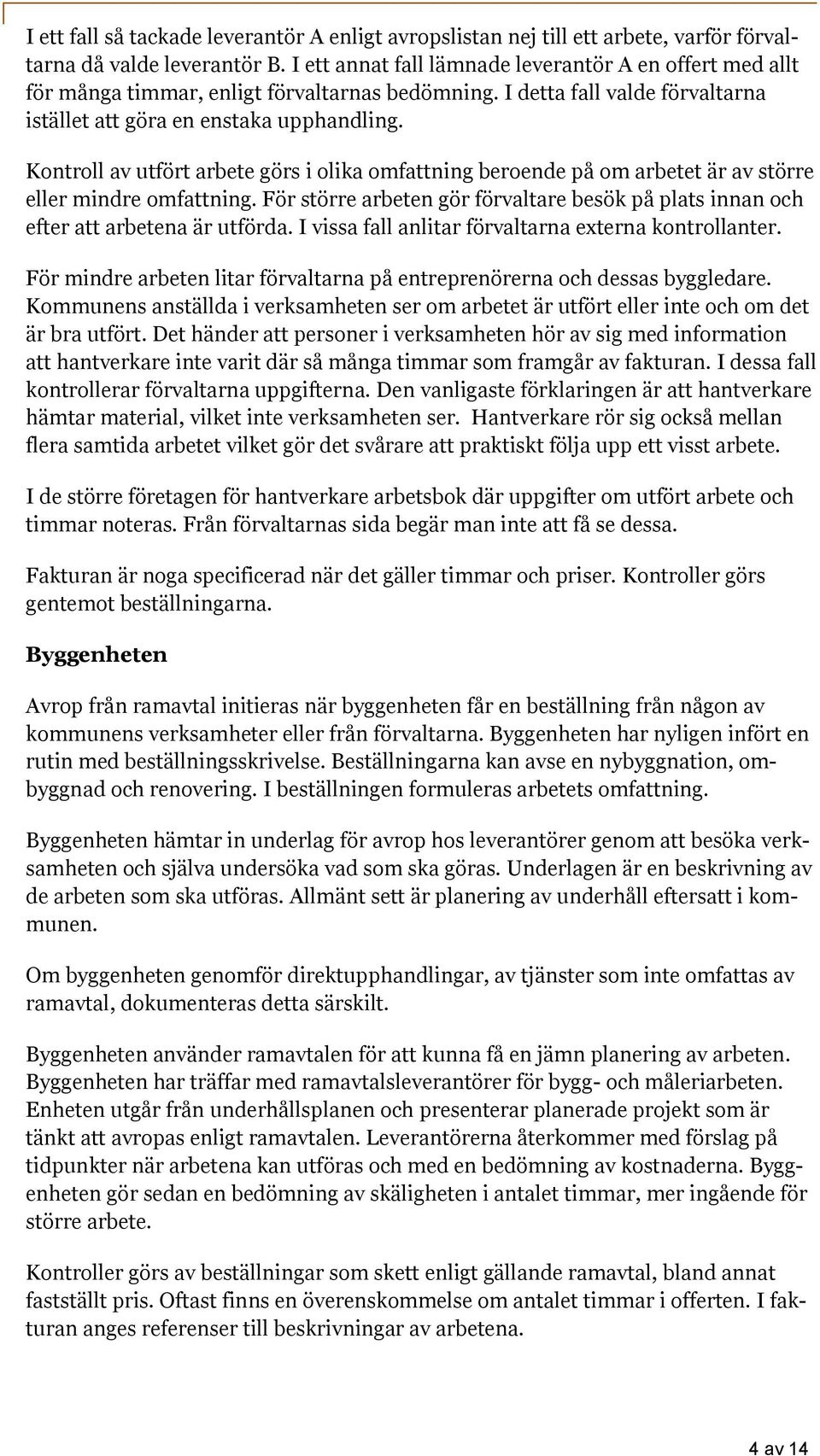 I ett fall så tackade leverantör A enligt avropslistan nej till ett arbete, varför förvaltarna då valde leverantör B. I ett annat fall lämnade leverantör A en offert med allt för många timmar, enligt förvaltarnas bedömning. I detta fall valde förvaltarna istället att göra en enstaka upphandling.

Kontroll av utfört arbete görs i olika omfattning beroende på om arbetet är av större eller mindre omfattning. För större arbeten gör förvaltare besök på plats innan och efter att arbetena är utförda. I vissa fall anlitar förvaltarna externa kontrollanter.

För mindre arbeten litar förvaltarna på entreprenörerna och dessas byggledare. Kommunens anställda i verksamheten ser om arbetet är utfört eller inte och om det är bra utfört. Det händer att personer i verksamheten hör av sig med information att hantverkare inte varit där så många timmar som framgår av fakturan. I dessa fall kontrollerar förvaltarna uppgifterna. Den vanligaste förklaringen är att hantverkare hämtar material, vilket inte verksamheten ser. Hantverkare rör sig också mellan flera samtida arbetet vilket gör det svårare att praktiskt följa upp ett visst arbete.

I de större företagen för hantverkare arbetsbok där uppgifter om utfört arbete och timmar noteras. Från förvaltarnas sida begär man inte att få se dessa.

Fakturan är noga specificerad när det gäller timmar och priser. Kontroller görs gentemot beställningarna.

Byggenheten

Avrop från ramavtal initieras när byggenheten får en beställning från någon av kommunens verksamheter eller från förvaltarna. Byggenheten har nyligen infört en rutin med beställningsskrivelse. Beställningarna kan avse en nybyggnation, ombyggnad och renovering. I beställningen formuleras arbetets omfattning.

Byggenheten hämtar in underlag för avrop hos leverantörer genom att besöka verksamheten och själva undersöka vad som ska göras. Underlagen är en beskrivning av de arbeten som ska utföras. Allmänt sett är planering av underhåll eftersatt i kommunen.

Om byggenheten genomför direktupphandlingar, av tjänster som inte omfattas av ramavtal, dokumenteras detta särskilt.

Byggenheten använder ramavtalen för att kunna få en jämn planering av arbeten. Byggenheten har träffar med ramavtalsleverantörer för bygg- och måleriarbeten. Enheten utgår från underhållsplanen och presenterar planerade projekt som är tänkt att avropas enligt ramavtalen. Leverantörerna återkommer med förslag på tidpunkter när arbetena kan utföras och med en bedömning av kostnaderna. Byggenheten gör sedan en bedömning av skäligheten i antalet timmar, mer ingående för större arbete.

Kontroller görs av beställningar som skett enligt gällande ramavtal, bland annat fastställt pris. Oftast finns en överenskommelse om antalet timmar i offerten. I fakturan anges referenser till beskrivningar av arbetena.

4 av 14